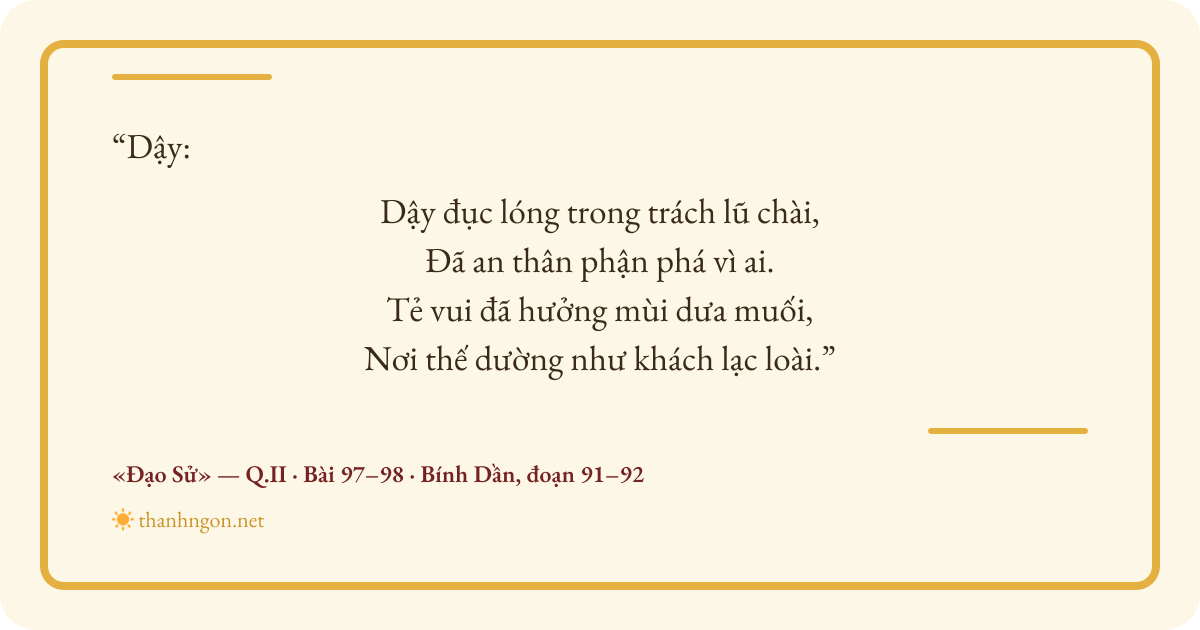 "Dậy:

Dậy đục lóng trong trách lũ chài,
Đã an thân phận phá vì ai.
Tẻ vui đã hưởng mùi dưa muối,
Nơi thế dường như khách lạc loài."

«Đạo Sử» — Q.II · Bài 97–98 · Bính Dần, đoạn 91–92

thanhngon.net